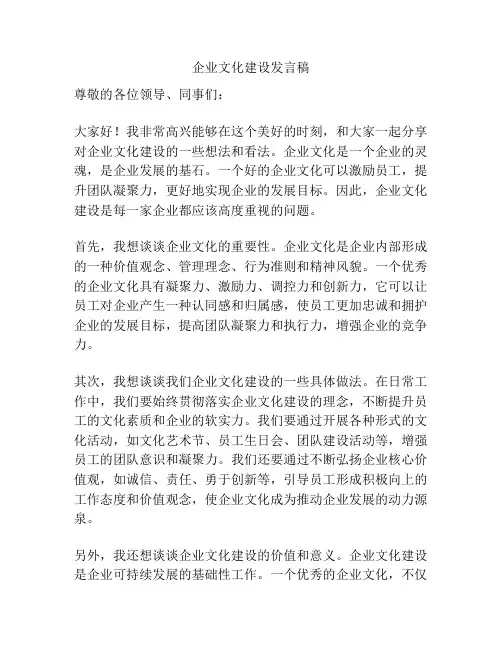 企业文化建设发言稿

尊敬的各位领导、同事们：

大家好！我非常高兴能够在这个美好的时刻，和大家一起分享对企业文化建设的一些想法和看法。企业文化是一个企业的灵魂，是企业发展的基石。一个好的企业文化可以激励员工，提升团队凝聚力，更好地实现企业的发展目标。因此，企业文化建设是每一家企业都应该高度重视的问题。

首先，我想谈谈企业文化的重要性。企业文化是企业内部形成的一种价值观念、管理理念、行为准则和精神风貌。一个优秀的企业文化具有凝聚力、激励力、调控力和创新力，它可以让员工对企业产生一种认同感和归属感，使员工更加忠诚和拥护企业的发展目标，提高团队凝聚力和执行力，增强企业的竞争力。

其次，我想谈谈我们企业文化建设的一些具体做法。在日常工作中，我们要始终贯彻落实企业文化建设的理念，不断提升员工的文化素质和企业的软实力。我们要通过开展各种形式的文化活动，如文化艺术节、员工生日会、团队建设活动等，增强员工的团队意识和凝聚力。我们还要通过不断弘扬企业核心价值观，如诚信、责任、勇于创新等，引导员工形成积极向上的工作态度和价值观念，使企业文化成为推动企业发展的动力源泉。

另外，我还想谈谈企业文化建设的价值和意义。企业文化建设是企业可持续发展的基础性工作。一个优秀的企业文化，不仅